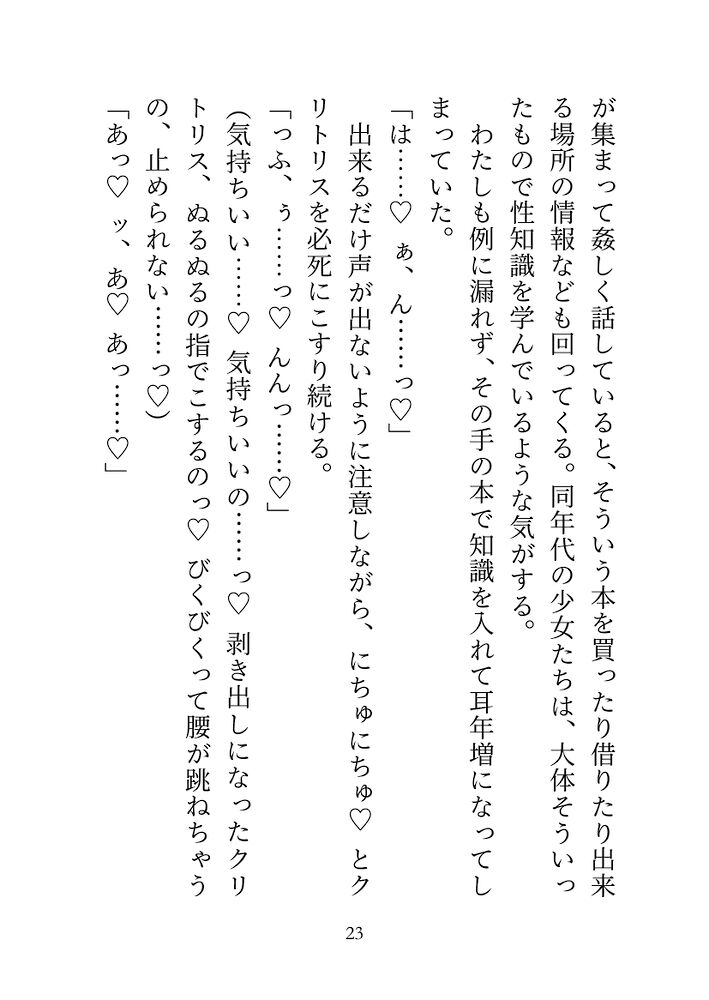 が集まって姦しく話していると、そういう本を買ったり借りたり出来る場所の情報なども回ってくる。同年代の少女たちは、大体そういったもので性知識を学んでいるような気がする。

わたしも例に漏れず、その手の本で知識を入れて耳年増になってしまっていた。

「は……♡　ぁ、ん……っ♡」

出来るだけ声が出ないように注意しながら、にちゅにちゅ♡　とクリトリスを必死にこすり続ける。

「っふ、ぅ……っ♡　んんっ……♡」

(気持ちいい……♡　気持ちいいの……っ♡　剥き出しになったクリトリス、ぬるぬるの指でこするのっ♡　びくびくって腰が跳ねちゃうの、止められない……っ♡)

「あっ♡　ッ、あ♡　あっ……♡」

23